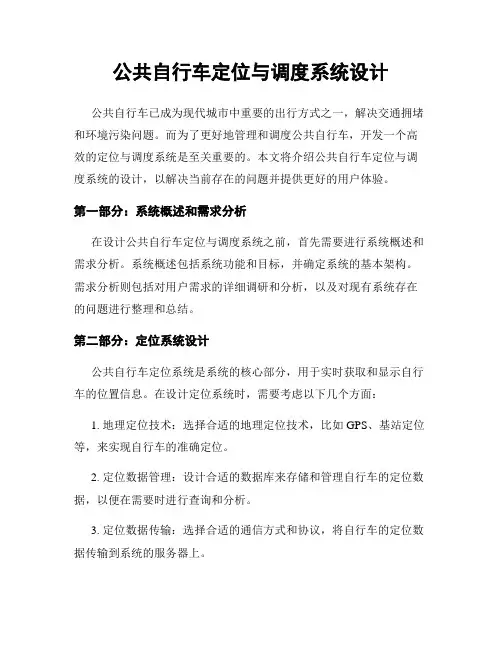 公共自行车定位与调度系统设计

公共自行车已成为现代城市中重要的出行方式之一，解决交通拥堵和环境污染问题。而为了更好地管理和调度公共自行车，开发一个高效的定位与调度系统是至关重要的。本文将介绍公共自行车定位与调度系统的设计，以解决当前存在的问题并提供更好的用户体验。

第一部分：系统概述和需求分析

在设计公共自行车定位与调度系统之前，首先需要进行系统概述和需求分析。系统概述包括系统功能和目标，并确定系统的基本架构。需求分析则包括对用户需求的详细调研和分析，以及对现有系统存在的问题进行整理和总结。

第二部分：定位系统设计

公共自行车定位系统是系统的核心部分，用于实时获取和显示自行车的位置信息。在设计定位系统时，需要考虑以下几个方面：

1. 地理定位技术：选择合适的地理定位技术，比如 GPS、基站定位等，来实现自行车的准确定位。

2. 定位数据管理：设计合适的数据库来存储和管理自行车的定位数据，以便在需要时进行查询和分析。

3. 定位数据传输：选择合适的通信方式和协议，将自行车的定位数据传输到系统的服务器上。